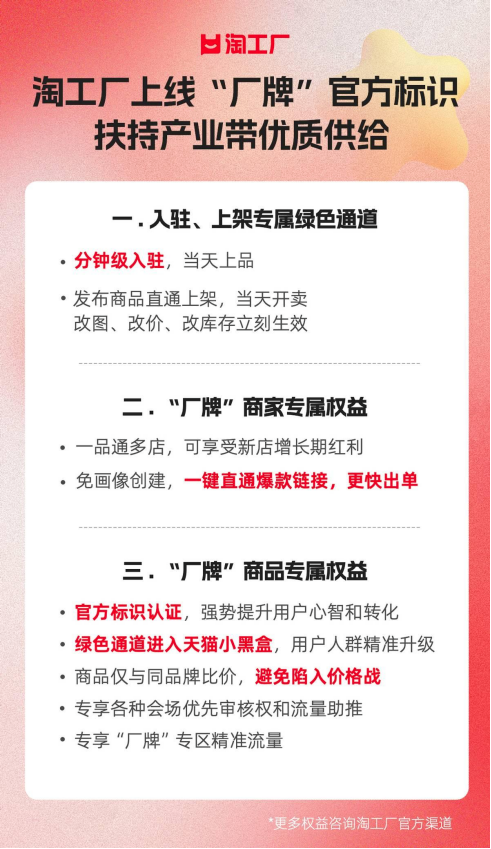 淘工厂

淘工厂上线“厂牌”官方标识
扶持产业带优质供给

一.入驻、上架专属绿色通道

• 分钟级入驻，当天上品
• 发布商品直通上架，当天开卖 改图、改价、改库存立刻生效

二.“厂牌”商家专属权益

• 一品通多店，可享受新店增长期红利
• 免画像创建，一键直通爆款链接，更快出单

三.“厂牌”商品专属权益

• 官方标识认证，强势提升用户心智和转化
• 绿色通道进入天猫小黑盒，用户人群精准升级
• 商品仅与同品牌比价，避免陷入价格战
• 专享各种会场优先审核权和流量助推
• 专享“厂牌”专区精准流量

*更多权益咨询淘工厂官方渠道